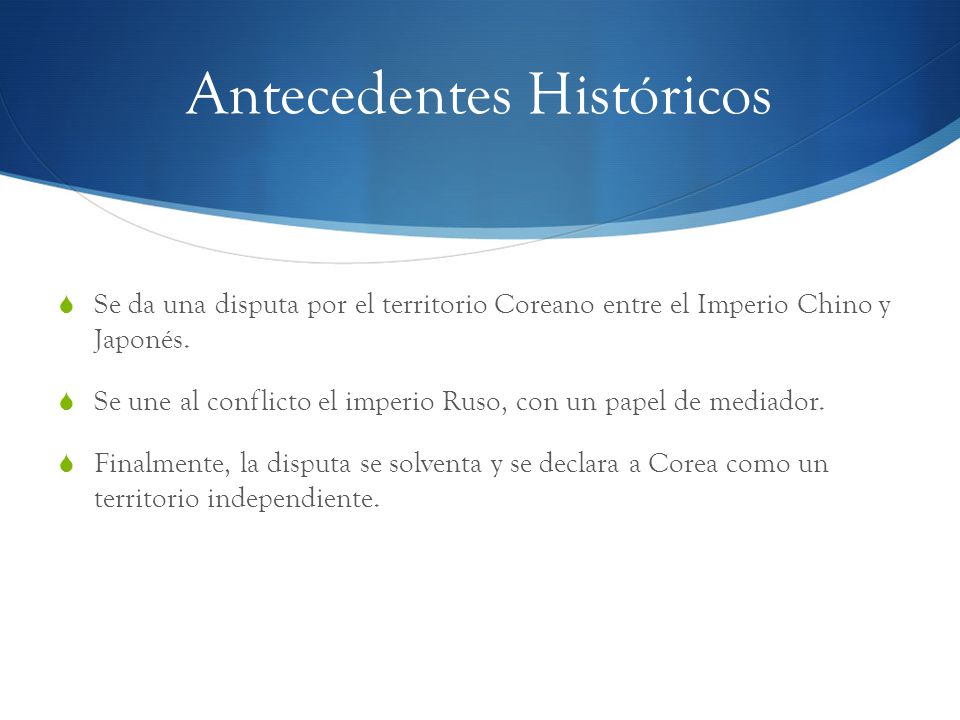 Antecedentes Históricos

Se da una disputa por el territorio Coreano entre el Imperio Chino y Japonés.

Se une al conflicto el imperio Ruso, con un papel de mediador.

Finalmente, la disputa se solventa y se declara a Corea como un territorio independiente.